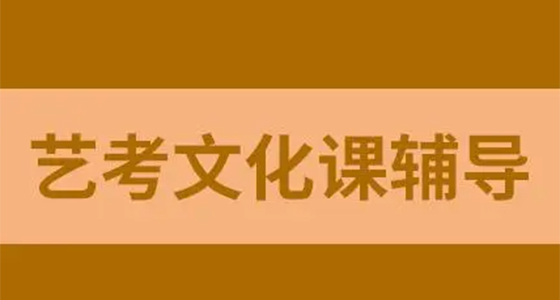 艺考文化课辅导